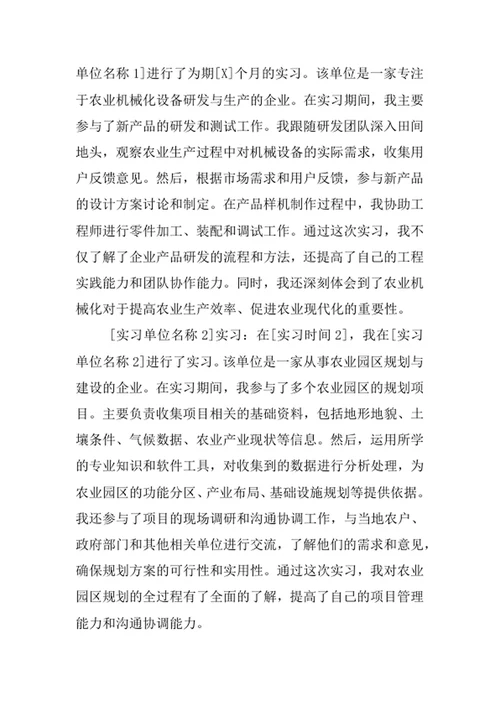 单位名称 1]进行了为期[X]个月的实习。该单位是一家专注于农业机械化设备研发与生产的企业。在实习期间，我主要参与了新产品的研发和测试工作。我跟随研发团队深入田间地头，观察农业生产过程中对机械设备的实际需求，收集用户反馈意见。然后，根据市场需求和用户反馈，参与新产品的设计方案讨论和制定。在产品样机制作过程中，我协助工程师进行零件加工、装配和调试工作。通过这次实习，我不仅了解了企业产品研发的流程和方法，还提高了自己的工程实践能力和团队协作能力。同时，我还深刻体会到了农业机械化对于提高农业生产效率、促进农业现代化的重要性。

[实习单位名称 2]实习：在[实习时间 2]，我在[实习单位名称 2]进行了实习。该单位是一家从事农业园区规划与建设的企业。在实习期间，我参与了多个农业园区的规划项目。主要负责收集项目相关的基础资料，包括地形地貌、土壤条件、气候数据、农业产业现状等信息。然后，运用所学的专业知识和软件工具，对收集到的数据进行分析处理，为农业园区的功能分区、产业布局、基础设施规划等提供依据。我还参与了项目的现场调研和沟通协调工作，与当地农户、政府部门和其他相关单位进行交流，了解他们的需求和意见，确保规划方案的可行性和实用性。通过这次实习，我对农业园区规划的全过程有了全面的了解，提高了自己的项目管理能力和沟通协调能力。